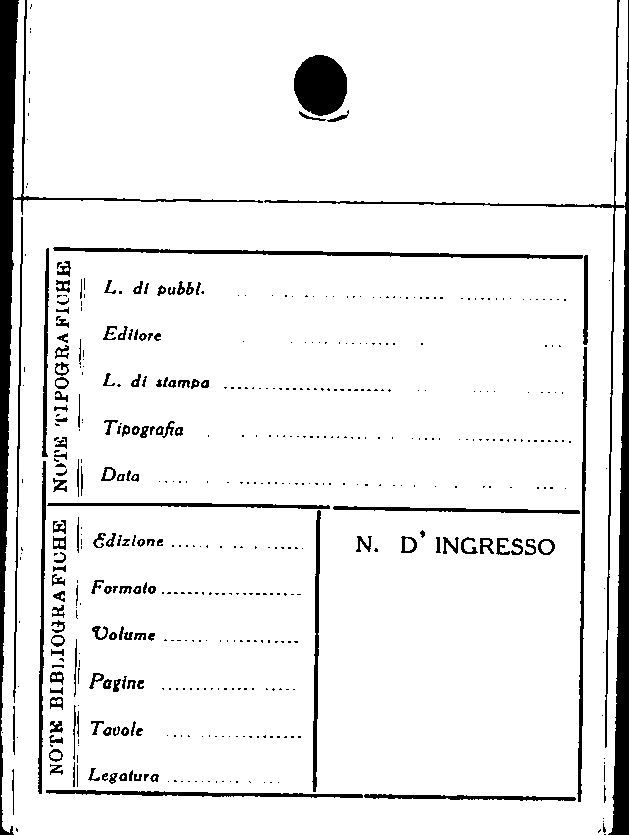 NOTE TIPOGRAFICHE

L. di pubbl. ____

Editore ____

L. di stampa ____

Tipografia ____

Data ____

NOTE BIBLIOGRAFICHE

Edizione ____

Formato ____

Volume ____

Pagine ____

Tavole ____

Legatura ____

N. D' INGRESSO